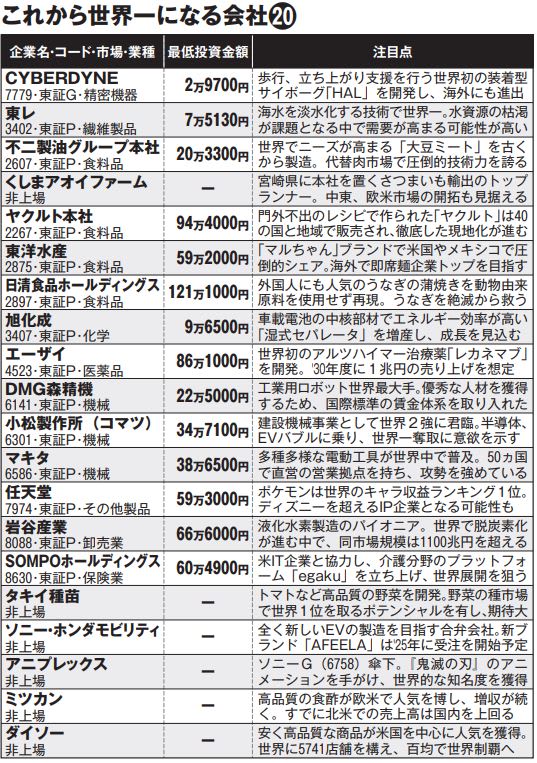 これから世界一になる会社⑳

| 企業名・コード・市場・業種 | 最低投資金額 | 注目点 |
|---|---|---|
| CYBERDYNE 7779・東証G・精密機器 | 2万9700円 | 歩行、立ち上がり支援を行う世界初の装着型サイボーグ「HAL」を開発し、海外にも進出 |
| 東レ 3402・東証P・繊維製品 | 7万5130円 | 海水を淡水化する技術で世界一。水資源の枯渇が課題となる中で需要が高まる可能性が高い |
| 不二製油グループ本社 2607・東証P・食料品 | 20万3300円 | 世界でニーズが高まる「大豆ミート」を古くから製造。代替肉市場で圧倒的技術力を誇る |
| くしまアオイファーム 非上場 | — | 宮崎県に本社を置くさつまいも輸出のトップランナー。中東、欧米市場の開拓も見据える |
| ヤクルト本社 2267・東証P・食料品 | 94万4000円 | 門外不出のレシピで作られた「ヤクルト」は40の国と地域で販売され、徹底した現地化が進む |
| 東洋水産 2875・東証P・食料品 | 59万2000円 | 「マルちゃん」ブランドで米国やメキシコで圧倒的シェア。海外で即席麺企業トップを目指す |
| 日清食品ホールディングス 2897・東証P・食料品 | 121万1000円 | 外国人にも人気のうなぎの蒲焼きを動物由来原料を使用せず再現。うなぎを絶滅から救う |
| 旭化成 3407・東証P・化学 | 9万6500円 | 車載電池の中核部材でエネルギー効率が高い「湿式セパレータ」を増産し、成長を見込む |
| エーザイ 4523・東証P・医薬品 | 86万1000円 | 世界初のアルツハイマー治療薬「レカネマブ」を開発。'30年度に1兆円の売り上げを想定 |
| DMG森精機 6141・東証P・機械 | 22万5000円 | 工業用ロボット世界最大手。優秀な人材を獲得するため、国際標準の賃金体系を取り入れた |
| 小松製作所（コマツ） 6301・東証P・機械 | 34万7100円 | 建設機械事業として世界2強に君臨。半導体、EVバブルに乗り、世界一奪取に意欲を示す |
| マキタ 6586・東証P・機械 | 38万6500円 | 多種多様な電動工具が世界中で普及。50ヵ国で直営の営業拠点を持ち、攻勢を強めている |
| 任天堂 7974・東証P・その他製品 | 59万3000円 | ポケモンは世界のキャラ収益ランキング1位。ディズニーを超えるIP企業となる可能性も |
| 岩谷産業 8088・東証P・卸売業 | 66万6000円 | 液化水素製造のパイオニア。世界で脱炭素化が進む中で、同市場規模は1100兆円を超える |
| SOMPOホールディングス 8630・東証P・保険業 | 60万4900円 | 米IT企業と協力し、介護分野のプラットフォーム「egaku」を立ち上げ、世界展開を狙う |
| タキイ種苗 非上場 | — | トマトなど高品質の野菜を開発。野菜の種市場で世界1位を取るポテンシャルを有し、期待大 |
| ソニー・ホンダモビリティ 非上場 | — | 全く新しいEVの製造を目指す合弁会社。新ブランド「AFEELA」は'25年に受注を開始予定 |
| アニプレックス 非上場 | — | ソニーG（6758）傘下。『鬼滅の刃』のアニメーションを手がけ、世界的な知名度を獲得 |
| ミツカン 非上場 | — | 高品質の食酢が欧米で人気を博し、増収が続く。すでに北米での売上高は国内を上回る |
| ダイソー 非上場 | — | 安く高品質な商品が米国を中心に人気を獲得。世界に5741店舗を構え、百均で世界制覇へ |